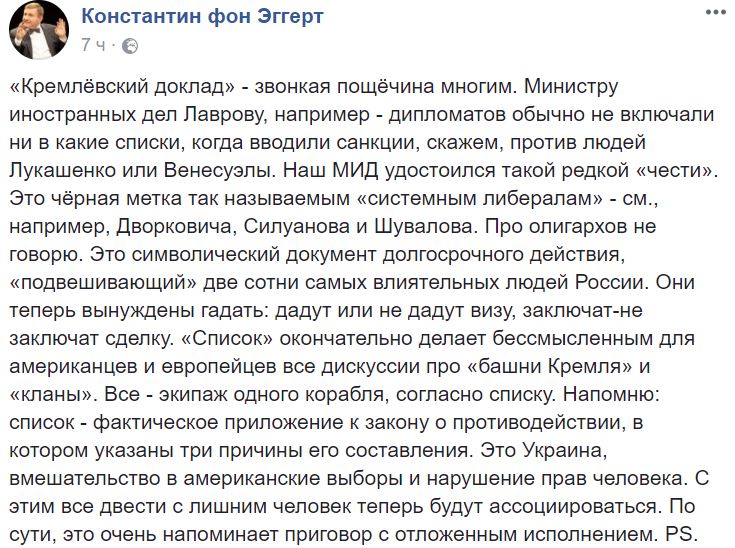 Константин фон Эггерт
7 ч ·

«Кремлёвский доклад» - звонкая пощёчина многим. Министру иностранных дел Лаврову, например - дипломатов обычно не включали ни в какие списки, когда вводили санкции, скажем, против людей Лукашенко или Венесуэлы. Наш МИД удостоился такой редкой «чести». Это чёрная метка так называемым «системным либералам» - см., например, Дворковича, Силуанова и Шувалова. Про олигархов не говорю. Это символический документ долгосрочного действия, «подвешивающий» две сотни самых влиятельных людей России. Они теперь вынуждены гадать: дадут или не дадут визу, заключат-не заключат сделку. «Список» окончательно делает бессмысленным для американцев и европейцев все дискуссии про «башни Кремля» и «кланы». Все - экипаж одного корабля, согласно списку. Напомню: список - фактическое приложение к закону о противодействии, в котором указаны три причины его составления. Это Украина, вмешательство в американские выборы и нарушение прав человека. С этим все двести с лишним человек теперь будут ассоциироваться. По сути, это очень напоминает приговор с отложенным исполнением. PS.